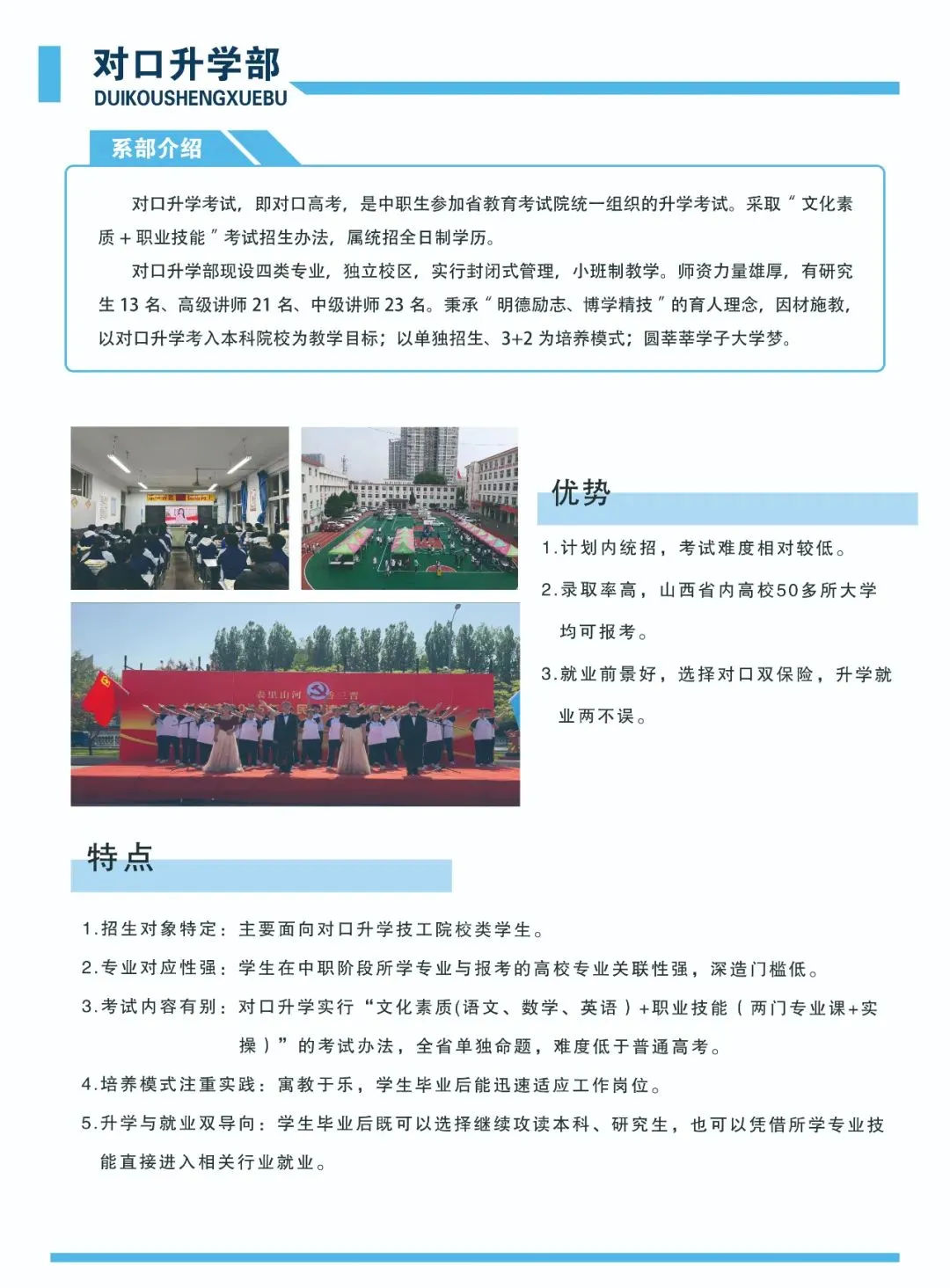 对口升学部
DUIKOUSHENGXUEBU

系部介绍

对口升学考试，即对口高考，是中职生参加省教育考试院统一组织的升学考试。采取“文化素质＋职业技能”考试招生办法，属统招全日制学历。

对口升学部现设四类专业，独立校区，实行封闭式管理，小班制教学。师资力量雄厚，有研究生 13 名、高级讲师 21 名、中级讲师 23 名。秉承“明德励志、博学精技”的育人理念，因材施教，以对口升学考入本科院校为教学目标；以单独招生、3+2 为培养模式；圆莘莘学子大学梦。

优势

1.计划内统招，考试难度相对较低。

2.录取率高，山西省内高校50多所大学均可报考。

3.就业前景好，选择对口双保险，升学就业两不误。

特点

1.招生对象特定：主要面向对口升学技工院校类学生。

2.专业对应性强：学生在中职阶段所学专业与报考的高校专业关联性强，深造门槛低。

3.考试内容有别：对口升学实行“文化素质(语文、数学、英语）+职业技能（两门专业课+实操）”的考试办法，全省单独命题，难度低于普通高考。

4.培养模式注重实践：寓教于乐，学生毕业后能迅速适应工作岗位。

5.升学与就业双导向：学生毕业后既可以选择继续攻读本科、研究生，也可以凭借所学专业技能直接进入相关行业就业。